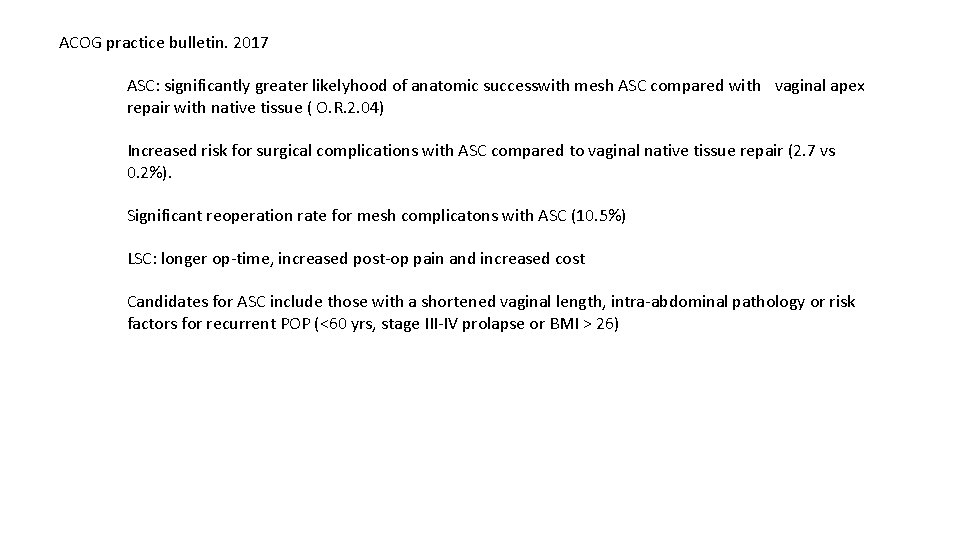 ACOG practice bulletin. 2017

ASC: significantly greater likelyhood of anatomic successwith mesh ASC compared with vaginal apex repair with native tissue ( O.R.2.04)

Increased risk for surgical complications with ASC compared to vaginal native tissue repair (2.7 vs 0.2%).

Significant reoperation rate for mesh complicatons with ASC (10.5%)

LSC: longer op-time, increased post-op pain and increased cost

Candidates for ASC include those with a shortened vaginal length, intra-abdominal pathology or risk factors for recurrent POP (<60 yrs, stage III-IV prolapse or BMI > 26)